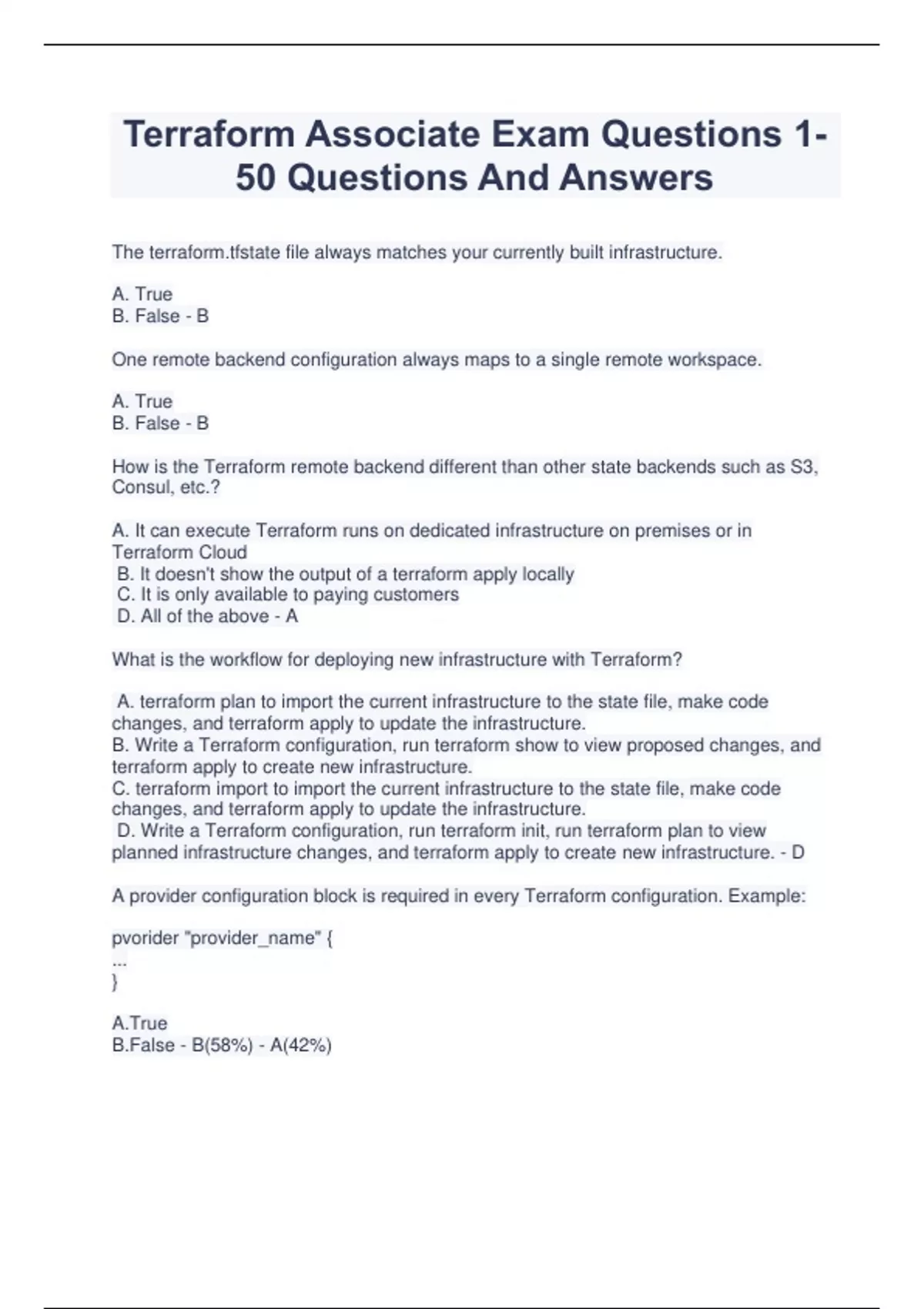 Terraform Associate Exam Questions 1-50 Questions And Answers

The terraform.tfstate file always matches your currently built infrastructure.

A. True
B. False - B

One remote backend configuration always maps to a single remote workspace.

A. True
B. False - B

How is the Terraform remote backend different than other state backends such as S3, Consul, etc.?

A. It can execute Terraform runs on dedicated infrastructure on premises or in Terraform Cloud
B. It doesn't show the output of a terraform apply locally
C. It is only available to paying customers
D. All of the above - A

What is the workflow for deploying new infrastructure with Terraform?

A. terraform plan to import the current infrastructure to the state file, make code changes, and terraform apply to update the infrastructure.
B. Write a Terraform configuration, run terraform show to view proposed changes, and terraform apply to create new infrastructure.
C. terraform import to import the current infrastructure to the state file, make code changes, and terraform apply to update the infrastructure.
D. Write a Terraform configuration, run terraform init, run terraform plan to view planned infrastructure changes, and terraform apply to create new infrastructure. - D

A provider configuration block is required in every Terraform configuration. Example:

pvorider "provider_name" {
...
}

A.True
B.False - B(58%) - A(42%)